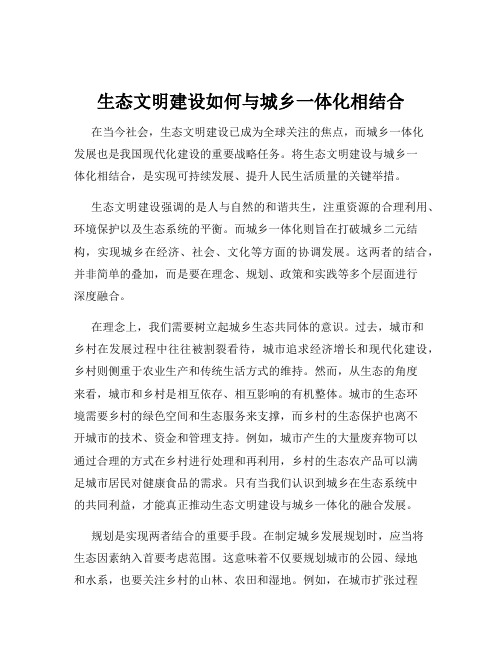 生态文明建设如何与城乡一体化相结合

在当今社会，生态文明建设已成为全球关注的焦点，而城乡一体化发展也是我国现代化建设的重要战略任务。将生态文明建设与城乡一体化相结合，是实现可持续发展、提升人民生活质量的关键举措。

生态文明建设强调的是人与自然的和谐共生，注重资源的合理利用、环境保护以及生态系统的平衡。而城乡一体化则旨在打破城乡二元结构，实现城乡在经济、社会、文化等方面的协调发展。这两者的结合，并非简单的叠加，而是要在理念、规划、政策和实践等多个层面进行深度融合。

在理念上，我们需要树立起城乡生态共同体的意识。过去，城市和乡村在发展过程中往往被割裂看待，城市追求经济增长和现代化建设，乡村则侧重于农业生产和传统生活方式的维持。然而，从生态的角度来看，城市和乡村是相互依存、相互影响的有机整体。城市的生态环境需要乡村的绿色空间和生态服务来支撑，而乡村的生态保护也离不开城市的技术、资金和管理支持。例如，城市产生的大量废弃物可以通过合理的方式在乡村进行处理和再利用，乡村的生态农产品可以满足城市居民对健康食品的需求。只有当我们认识到城乡在生态系统中的共同利益，才能真正推动生态文明建设与城乡一体化的融合发展。

规划是实现两者结合的重要手段。在制定城乡发展规划时，应当将生态因素纳入首要考虑范围。这意味着不仅要规划城市的公园、绿地和水系，也要关注乡村的山林、农田和湿地。例如，在城市扩张过程